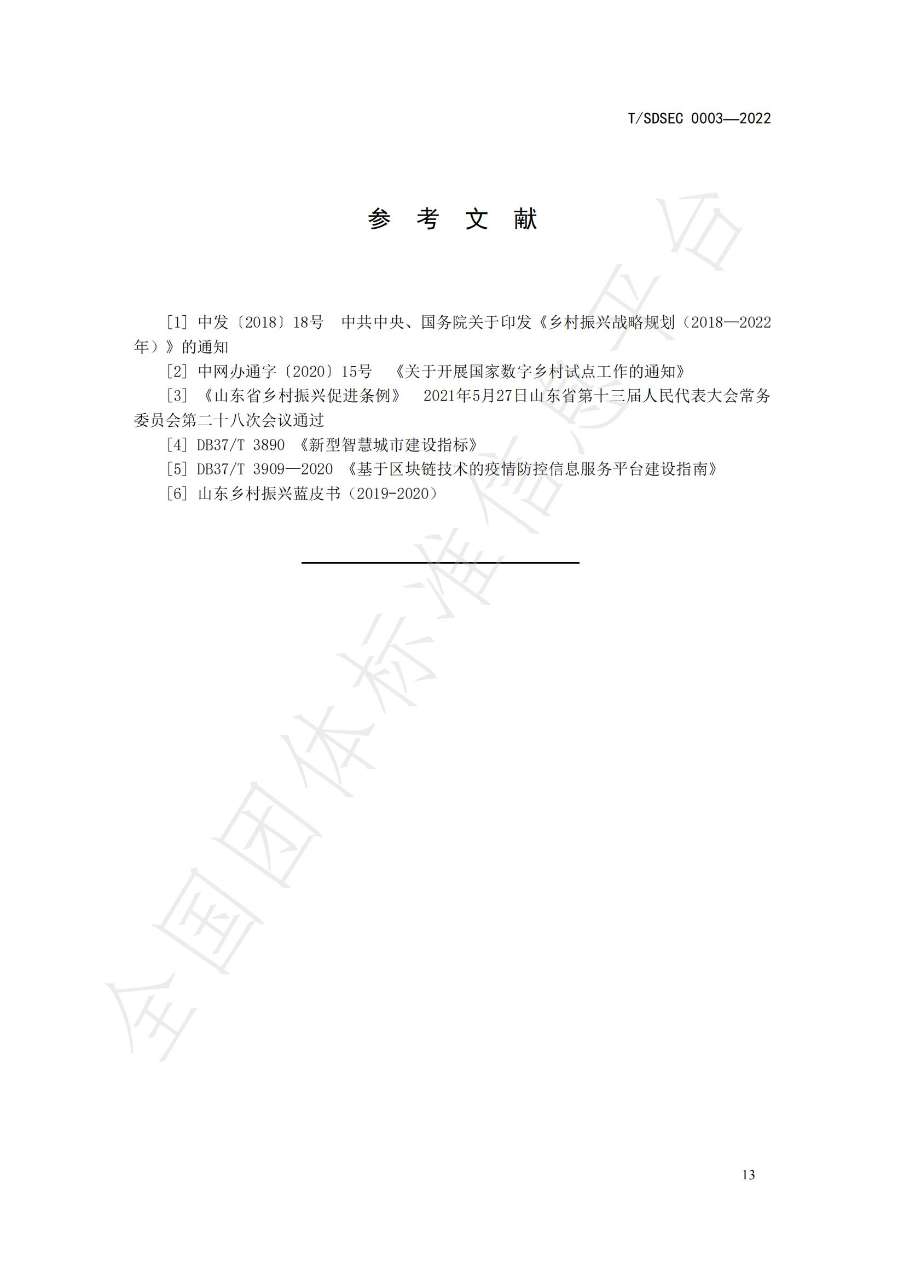 T/SDSEC 0003—2022

参 考 文 献

[1] 中发〔2018〕18号 中共中央、国务院关于印发《乡村振兴战略规划（2018—2022年）》的通知
[2] 中网办通字〔2020〕15号 《关于开展国家数字乡村试点工作的通知》
[3] 《山东省乡村振兴促进条例》 2021年5月27日山东省第十三届人民代表大会常务委员会第二十八次会议通过
[4] DB37/T 3890 《新型智慧城市建设指标》
[5] DB37/T 3909—2020 《基于区块链技术的疫情防控信息服务平台建设指南》
[6] 山东乡村振兴蓝皮书（2019-2020）

13

全国团体标准信息平台